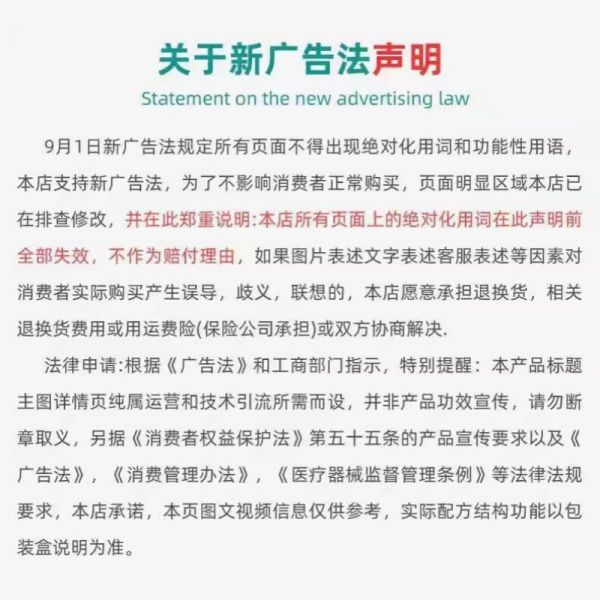 关于新广告法声明

Statement on the new advertising law

9月1日新广告法规定所有页面不得出现绝对化用词和功能性用语，本店支持新广告法，为了不影响消费者正常购买，页面明显区域本店已在排查修改，并在此郑重说明:本店所有页面上的绝对化用词在此声明前全部失效，不作为赔付理由，如果图片表述文字表述客服表述等因素对消费者实际购买产生误导，歧义，联想的，本店愿意承担退换货，相关退换货费用或用运费险(保险公司承担)或双方协商解决.

法律申请:根据《广告法》和工商部门指示，特别提醒：本产品标题主图详情页纯属运营和技术引流所需而设，并非产品功效宣传，请勿断章取义，另据《消费者权益保护法》第五十五条的产品宣传要求以及《广告法》，《消费管理办法》，《医疗器械监督管理条例》等法律法规要求，本店承诺，本页图文视频信息仅供参考，实际配方结构功能以包装盒说明为准。